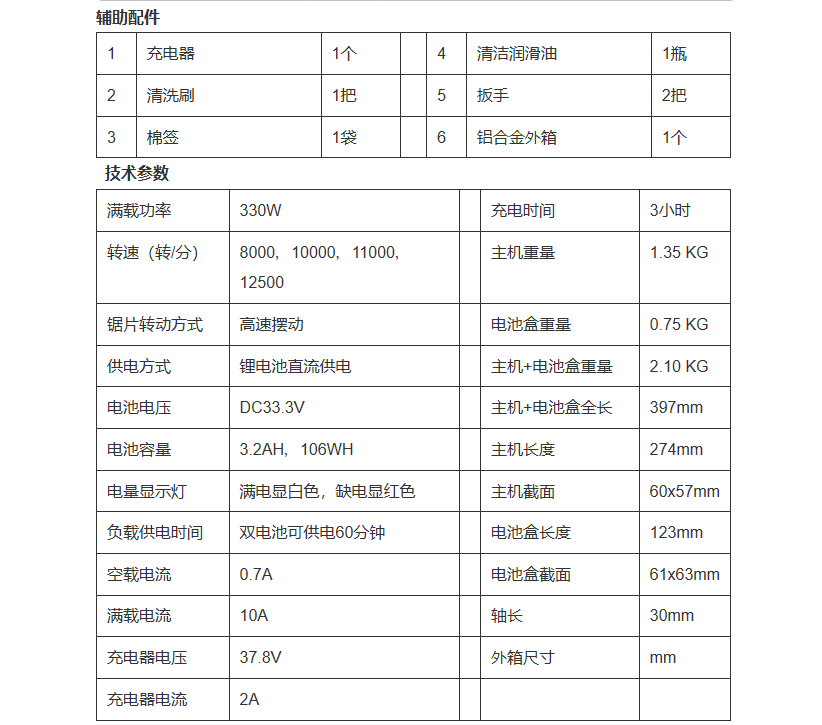 辅助配件

| 1 | 充电器 | 1个 |  | 4 | 清洁润滑油 | 1瓶 |
|---|---|---|---|---|---|---|
| 2 | 清洗刷 | 1把 |  | 5 | 扳手 | 2把 |
| 3 | 棉签 | 1袋 |  | 6 | 铝合金外箱 | 1个 |

技术参数

| 满载功率 | 330W |  | 充电时间 | 3小时 |
|---|---|---|---|---|
| 转速（转/分） | 8000，10000，11000，12500 |  | 主机重量 | 1.35 KG |
| 锯片转动方式 | 高速摆动 |  | 电池盒重量 | 0.75 KG |
| 供电方式 | 锂电池直流供电 |  | 主机+电池盒重量 | 2.10 KG |
| 电池电压 | DC33.3V |  | 主机+电池盒全长 | 397mm |
| 电池容量 | 3.2AH，106WH |  | 主机长度 | 274mm |
| 电量显示灯 | 满电显白色，缺电显红色 |  | 主机截面 | 60x57mm |
| 负载供电时间 | 双电池可供电60分钟 |  | 电池盒长度 | 123mm |
| 空载电流 | 0.7A |  | 电池盒截面 | 61x63mm |
| 满载电流 | 10A |  | 轴长 | 30mm |
| 充电器电压 | 37.8V |  | 外箱尺寸 | mm |
| 充电器电流 | 2A |  |  |  |